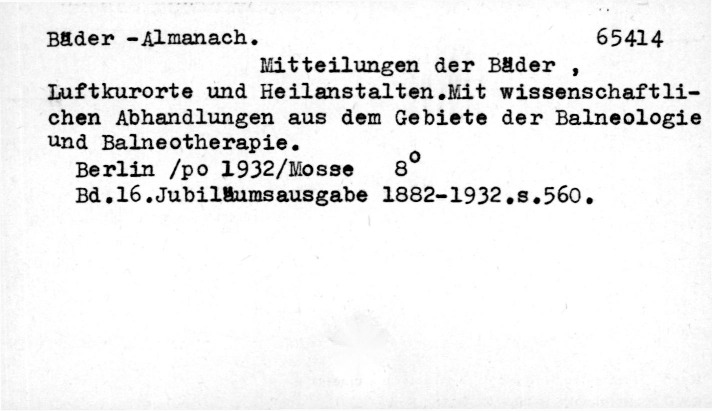 Bäder -Almanach. 65414

Mitteilungen der Bäder , Luftkurorte und Heilanstalten.Mit wissenschaftlichen Abhandlungen aus dem Gebiete der Balneologie und Balneotherapie.

Berlin /po 1932/Mosse 8°

Bd.16.Jubiläumsausgabe 1882-1932.s.560.